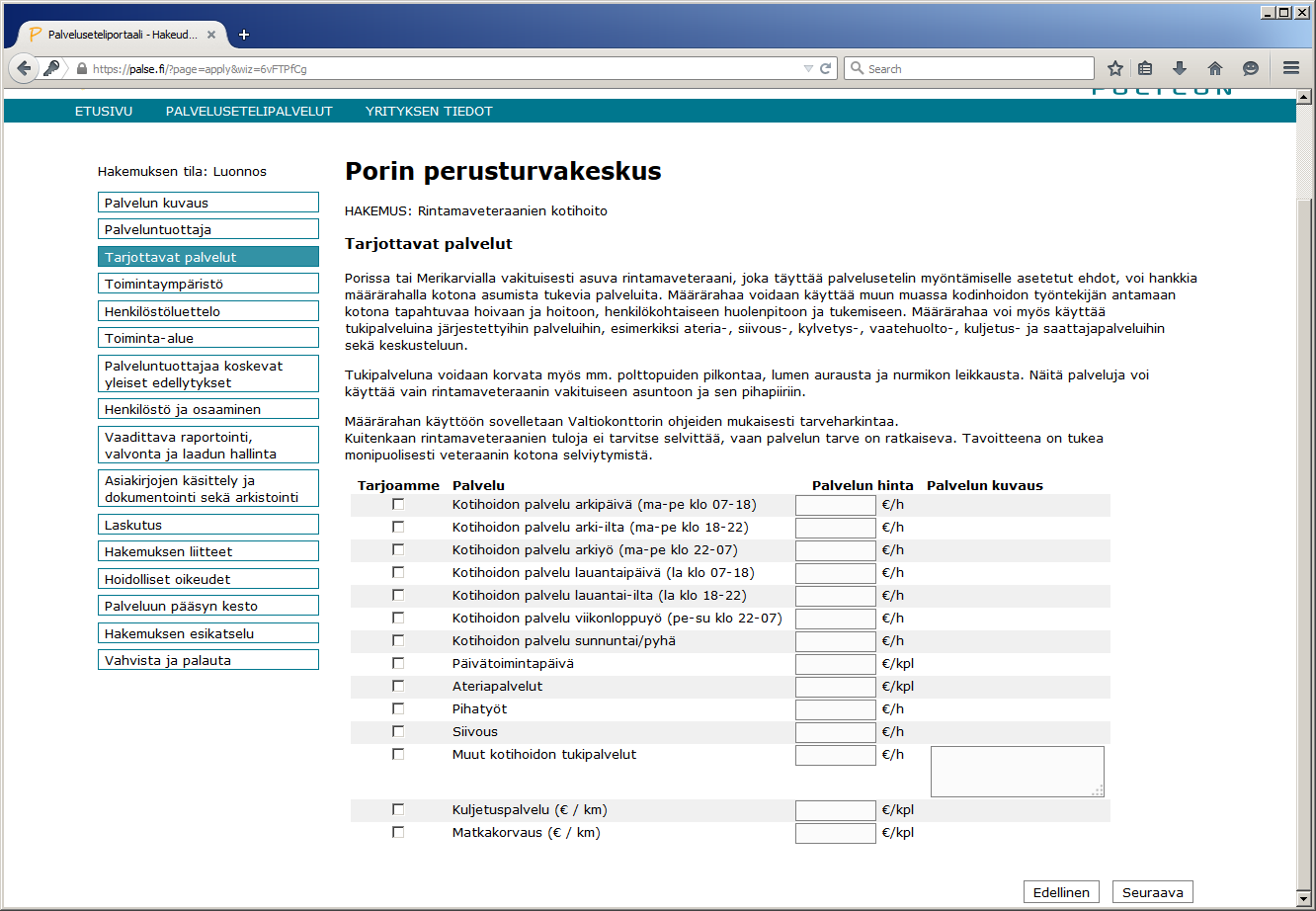 Palveluseteliportaali - Hakeud...

https://palse.fi/?page=apply&wiz=6vFTPfCg

Search

ETUSIVU PALVELUSETELIPALVELUT YRITYKSEN TIEDOT

Hakemuksen tila: Luonnos

Palvelun kuvaus
Palveluntuottaja
Tarjottavat palvelut
Toimintaympäristö
Henkilöstöluettelo
Toiminta-alue
Palveluntuottajaa koskevat yleiset edellytykset
Henkilöstö ja osaaminen
Vaadittava raportointi, valvonta ja laadun hallinta
Asiakirjojen käsittely ja dokumentointi sekä arkistointi
Laskutus
Hakemuksen liitteet
Hoidolliset oikeudet
Palveluun pääsyn kesto
Hakemuksen esikatselu
Vahvista ja palauta

Porin perusturvakeskus

HAKEMUS: Rintamaveteraanien kotihoito

Tarjottavat palvelut

Porissa tai Merikarvialla vakituisesti asuva rintamaveteraani, joka täyttää palvelusetelin myöntämiselle asetetut ehdot, voi hankkia määrärahalla kotona asumista tukevia palveluita. Määrärahaa voidaan käyttää muun muassa kodinhoidon työntekijän antamaan kotona tapahtuvaa hoivaan ja hoitoon, henkilökohtaiseen huolenpitoon ja tukemiseen. Määrärahaa voi myös käyttää tukipalveluina järjestettyihin palveluihin, esimerkiksi ateria-, siivous-, kylvetys-, vaatehuolto-, kuljetus- ja saattajapalveluihin sekä keskusteluun.

Tukipalveluna voidaan korvata myös mm. polttopuiden pilkontaa, lumen aurausta ja nurmikon leikkausta. Näitä palveluja voi käyttää vain rintamaveteraanin vakituiseen asuntoon ja sen pihapiiriin.

Määrärahan käyttöön sovelletaan Valtiokonttorin ohjeiden mukaisesti tarveharkintaa.
Kuitenkaan rintamaveteraanien tuloja ei tarvitse selvittää, vaan palvelun tarve on ratkaiseva. Tavoitteena on tukea monipuolisesti veteraanin kotona selviytymistä.

| Tarjoamme | Palvelu | Palvelun hinta | Palvelun kuvaus |
|---|---|---|---|
| | Kotihoidon palvelu arkipäivä (ma-pe klo 07-18) | €/h | |
| | Kotihoidon palvelu arki-ilta (ma-pe klo 18-22) | €/h | |
| | Kotihoidon palvelu arkiyö (ma-pe klo 22-07) | €/h | |
| | Kotihoidon palvelu lauantaipäivä (la klo 07-18) | €/h | |
| | Kotihoidon palvelu lauantai-ilta (la klo 18-22) | €/h | |
| | Kotihoidon palvelu viikonloppuyö (pe-su klo 22-07) | €/h | |
| | Kotihoidon palvelu sunnuntai/pyhä | €/h | |
| | Päivätoimintapäivä | €/kpl | |
| | Ateriapalvelut | €/kpl | |
| | Pihatyöt | €/h | |
| | Siivous | €/h | |
| | Muut kotihoidon tukipalvelut | €/h | |
| | Kuljetuspalvelu (€ / km) | €/kpl | |
| | Matkakorvaus (€ / km) | €/kpl | |

Edellinen Seuraava